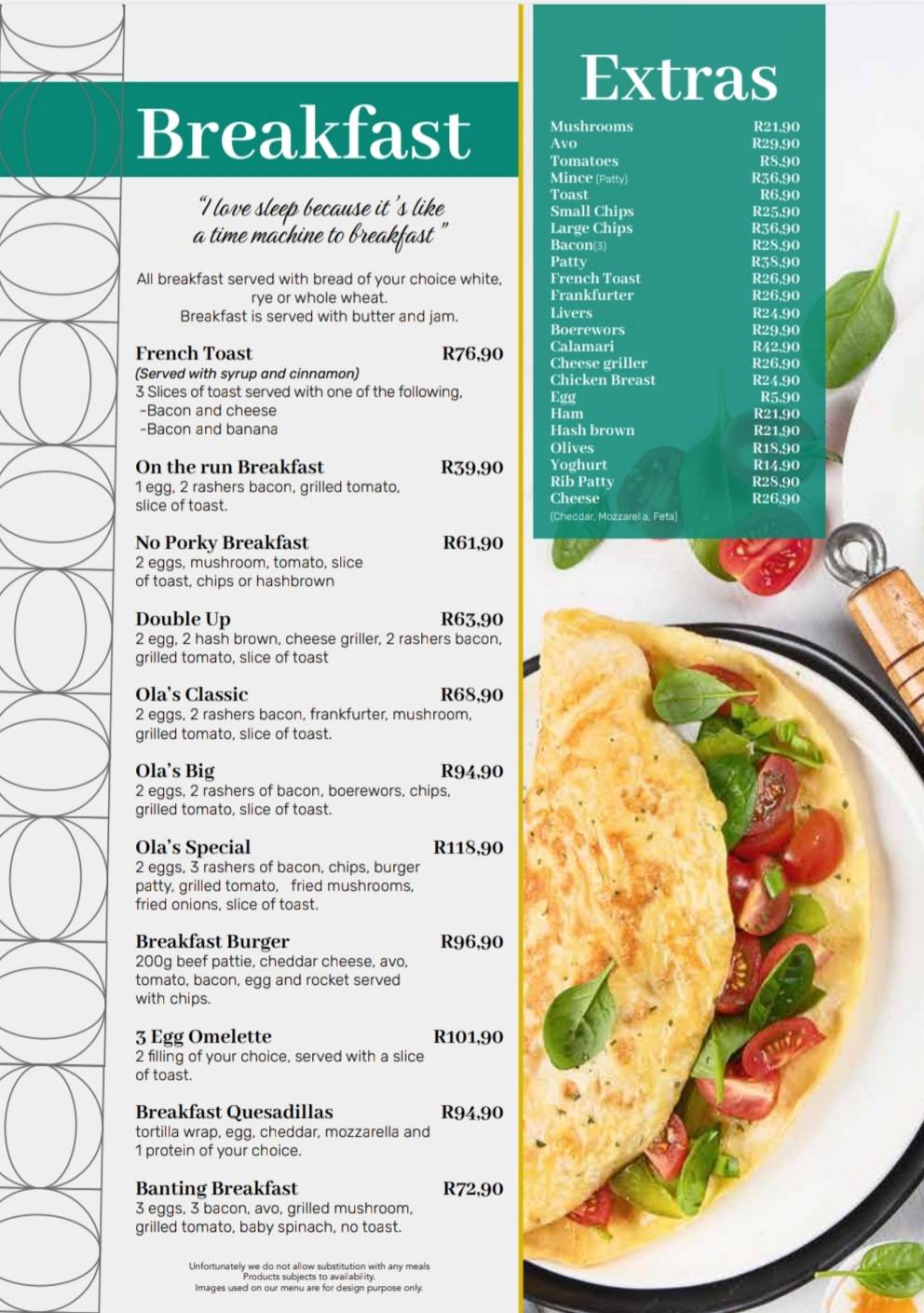 Breakfast

"I love sleep because it's like a time machine to breakfast"

All breakfast served with bread of your choice white, rye or whole wheat.
Breakfast is served with butter and jam.

French Toast R76,90
(Served with syrup and cinnamon)
3 Slices of toast served with one of the following,
-Bacon and cheese
-Bacon and banana

On the run Breakfast R39,90
1 egg, 2 rashers bacon, grilled tomato, slice of toast.

No Porky Breakfast R61,90
2 eggs, mushroom, tomato, slice of toast, chips or hashbrown

Double Up R63,90
2 egg, 2 hash brown, cheese griller, 2 rashers bacon, grilled tomato, slice of toast

Ola's Classic R68,90
2 eggs, 2 rashers bacon, frankfurter, mushroom, grilled tomato, slice of toast.

Ola's Big R94,90
2 eggs, 2 rashers of bacon, boerewors, chips, grilled tomato, slice of toast.

Ola's Special R118,90
2 eggs, 3 rashers of bacon, chips, burger patty, grilled tomato, fried mushrooms, fried onions, slice of toast.

Breakfast Burger R96,90
200g beef pattie, cheddar cheese, avo, tomato, bacon, egg and rocket served with chips.

3 Egg Omelette R101,90
2 filling of your choice, served with a slice of toast.

Breakfast Quesadillas R94,90
tortilla wrap, egg, cheddar, mozzarella and 1 protein of your choice.

Banting Breakfast R72,90
3 eggs, 3 bacon, avo, grilled mushroom, grilled tomato, baby spinach, no toast.

Unfortunately we do not allow substitution with any meals
Products subjects to availability.
Images used on our menu are for design purpose only.

Extras
Mushrooms R21,90
Avo R29,90
Tomatoes R8,90
Mince (Patty) R36,90
Toast R6,90
Small Chips R25,90
Large Chips R36,90
Bacon(3) R28,90
Patty R38,90
French Toast R26,90
Frankfurter R26,90
Livers R24,90
Boerewors R29,90
Calamari R42,90
Cheese griller R26,90
Chicken Breast R24,90
Egg R5,90
Ham R21,90
Hash brown R21,90
Olives R18,90
Yoghurt R14,90
Rib Patty R28,90
Cheese R26,90
(Cheddar, Mozzarella, Feta)